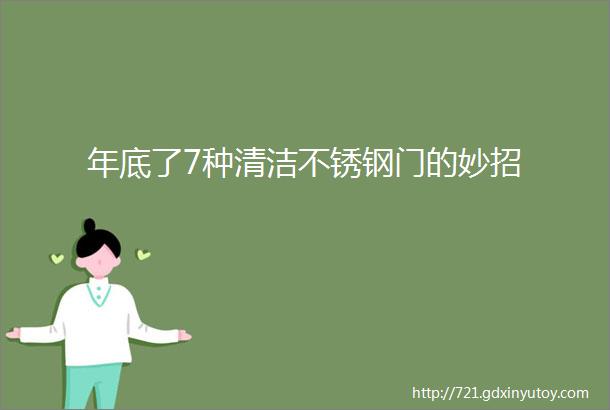 年底了7种清洁不锈钢门的妙招

http://721.gdxinyutoy.com